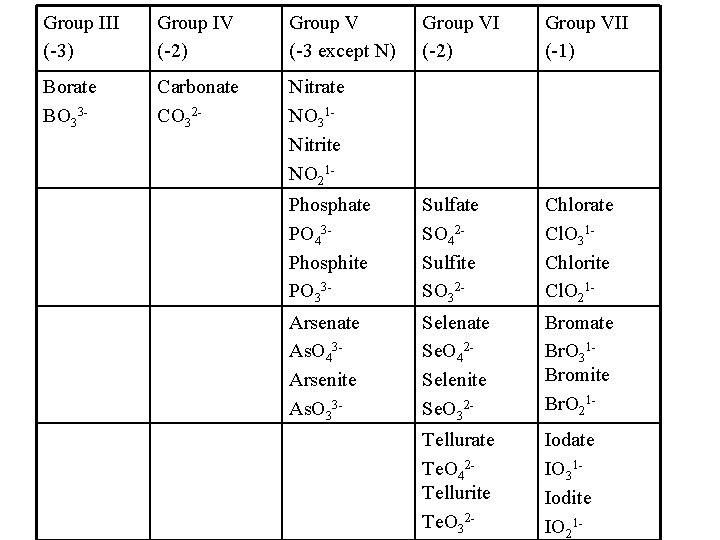 | Group III (-3) | Group IV (-2) | Group V (-3 except N) | Group VI (-2) | Group VII (-1) |
|---|---|---|---|---|
| Borate $BO_3^{3-}$ | Carbonate $CO_3^{2-}$ | Nitrate $NO_3^{1-}$ Nitrite $NO_2^{1-}$ | | |
| | | Phosphate $PO_4^{3-}$ Phosphite $PO_3^{3-}$ | Sulfate $SO_4^{2-}$ Sulfite $SO_3^{2-}$ | Chlorate $ClO_3^{1-}$ Chlorite $ClO_2^{1-}$ |
| | | Arsenate $AsO_4^{3-}$ Arsenite $AsO_3^{3-}$ | Selenate $SeO_4^{2-}$ Selenite $SeO_3^{2-}$ | Bromate $BrO_3^{1-}$ Bromite $BrO_2^{1-}$ |
| | | | Tellurate $TeO_4^{2-}$ Tellurite $TeO_3^{2-}$ | Iodate $IO_3^{1-}$ Iodite $IO_2^{1-}$ |